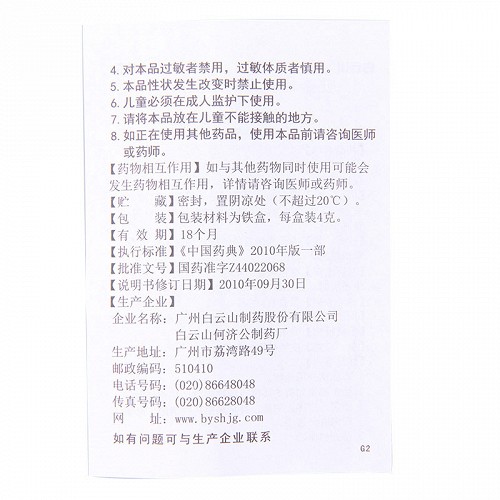 4. 对本品过敏者禁用，过敏体质者慎用。
5. 本品性状发生改变时禁止使用。
6. 儿童必须在成人监护下使用。
7. 请将本品放在儿童不能接触的地方。
8. 如正在使用其他药品，使用本品前请咨询医师或药师。

【药物相互作用】如与其他药物同时使用可能会发生药物相互作用，详情请咨询医师或药师。
【贮　　藏】密封，置阴凉处（不超过20℃）。
【包　　装】包装材料为铁盒，每盒装4克。
【有 效 期】18个月
【执行标准】《中国药典》2010年版一部
【批准文号】国药准字Z44022068
【说明书修订日期】2010年09月30日
【生产企业】
企业名称：广州白云山制药股份有限公司
白云山何济公制药厂
生产地址：广州市荔湾路49号
邮政编码：510410
电话号码：(020)86648048
传真号码：(020)86628048
网　　址：www.byshjg.com

如有问题可与生产企业联系

G2